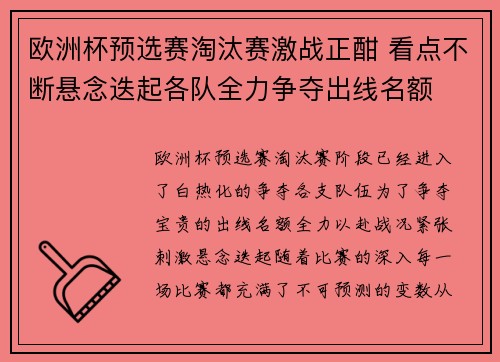 欧洲杯预选赛淘汰赛激战正酣 看点不断悬念迭起各队全力争夺出线名额

欧洲杯预选赛淘汰赛阶段已经进入了白热化的争夺各支队伍为了争夺宝贵的出线名额全力以赴战况紧张刺激悬念迭起随着比赛的深入每一场比赛都充满了不可预测的变数从